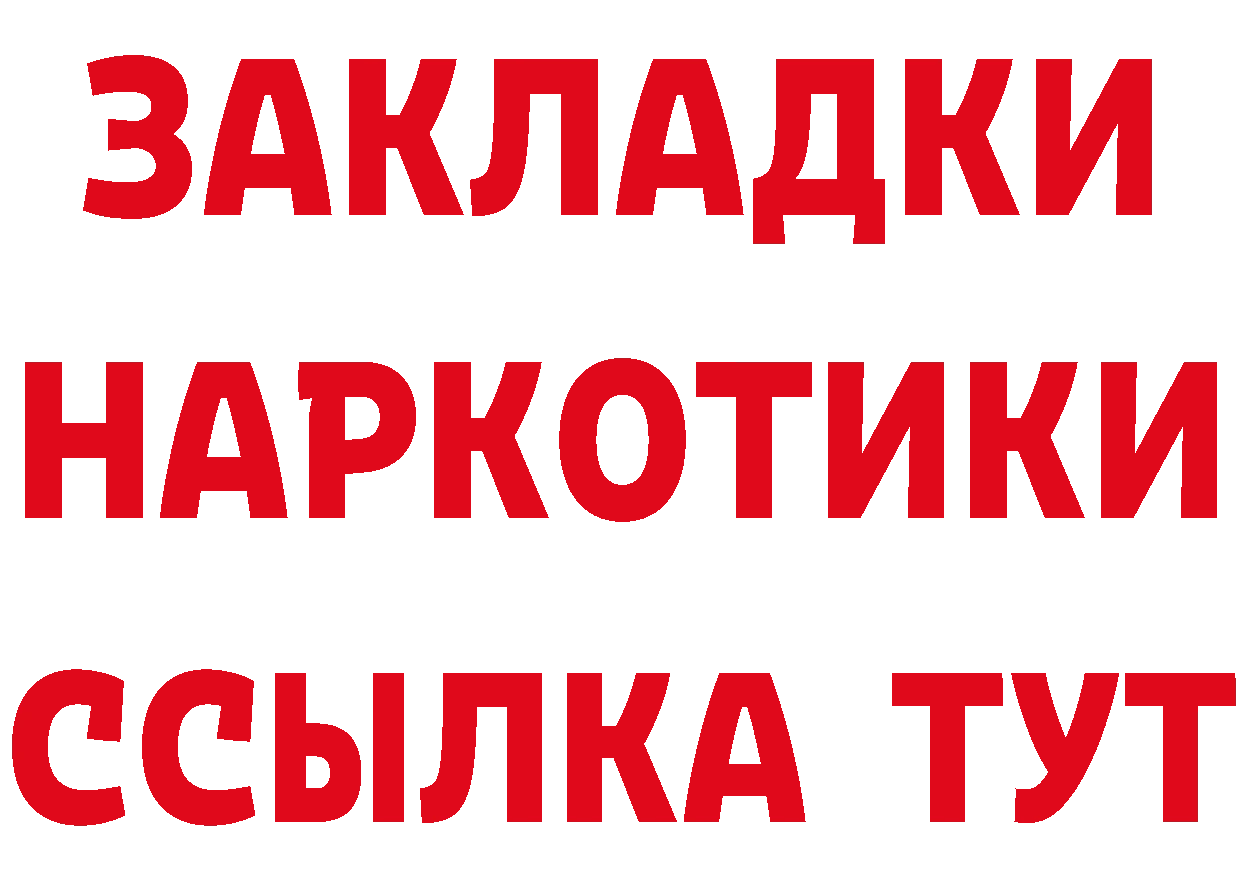 ЗАКЛАДКИ НАРКОТИКИ ССЫЛКА ТУТ